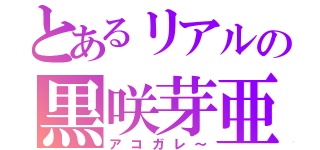 とあるリアルの
黒咲芽亜
アコガレ～